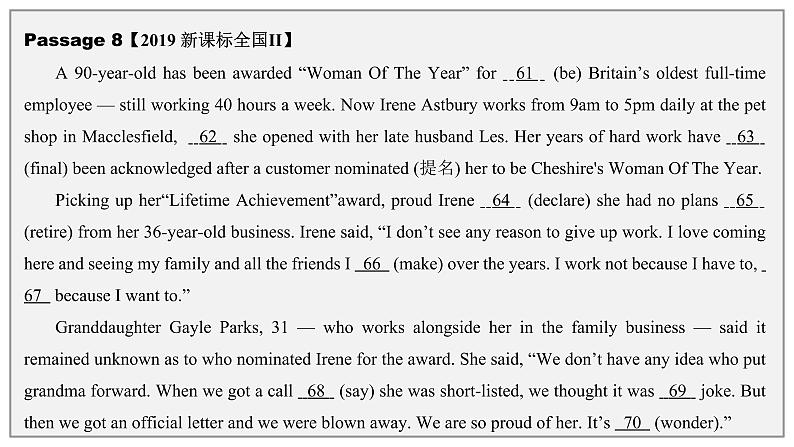 Passage 8【2019 新课标全国II】

A 90-year-old has been awarded “Woman Of The Year” for __61__ (be) Britain’s oldest full-time employee — still working 40 hours a week. Now Irene Astbury works from 9am to 5pm daily at the pet shop in Macclesfield, __62__ she opened with her late husband Les. Her years of hard work have __63__ (final) been acknowledged after a customer nominated (提名) her to be Cheshire's Woman Of The Year.

Picking up her“Lifetime Achievement”award, proud Irene __64__ (declare) she had no plans __65__ (retire) from her 36-year-old business. Irene said, “I don’t see any reason to give up work. I love coming here and seeing my family and all the friends I __66__ (make) over the years. I work not because I have to, __67__ because I want to.”

Granddaughter Gayle Parks, 31 — who works alongside her in the family business — said it remained unknown as to who nominated Irene for the award. She said, “We don’t have any idea who put grandma forward. When we got a call __68__ (say) she was short-listed, we thought it was __69__ joke. But then we got an official letter and we were blown away. We are so proud of her. It’s __70__ (wonder).”